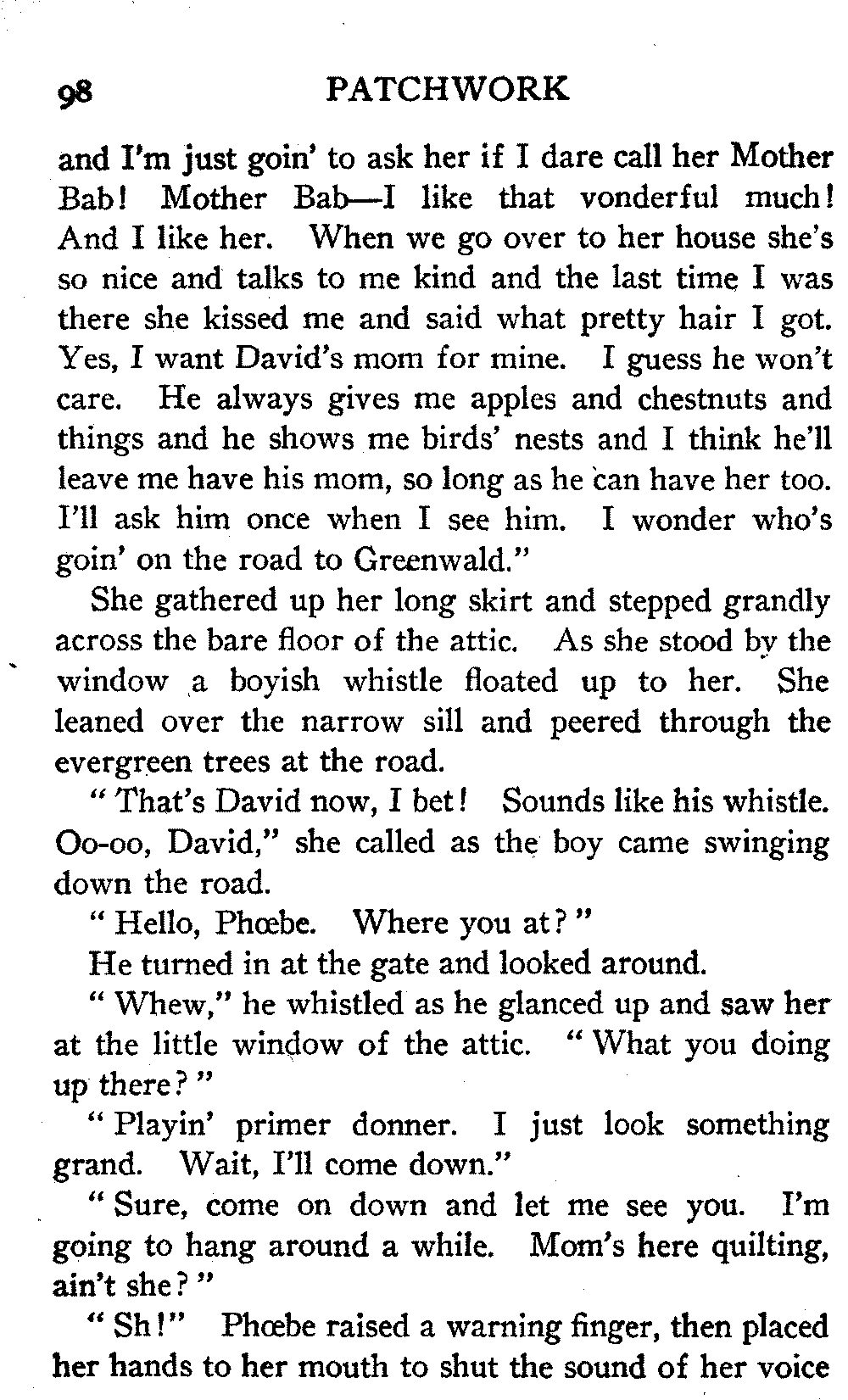 98 PATCHWORK

and I'm just goin' to ask her if I dare call her Mother Bab! Mother Bab—I like that vonderful much! And I like her. When we go over to her house she's so nice and talks to me kind and the last time I was there she kissed me and said what pretty hair I got. Yes, I want David's mom for mine. I guess he won't care. He always gives me apples and chestnuts and things and he shows me birds' nests and I think he'll leave me have his mom, so long as he can have her too. I'll ask him once when I see him. I wonder who's goin' on the road to Greenwald."

She gathered up her long skirt and stepped grandly across the bare floor of the attic. As she stood by the window a boyish whistle floated up to her. She leaned over the narrow sill and peered through the evergreen trees at the road.

"That's David now, I bet! Sounds like his whistle. Oo-oo, David," she called as the boy came swinging down the road.

"Hello, Phœbe. Where you at?"

He turned in at the gate and looked around.

"Whew," he whistled as he glanced up and saw her at the little window of the attic. "What you doing up there?"

"Playin' primer donner. I just look something grand. Wait, I'll come down."

"Sure, come on down and let me see you. I'm going to hang around a while. Mom's here quilting, ain't she?"

"Sh!" Phœbe raised a warning finger, then placed her hands to her mouth to shut the sound of her voice